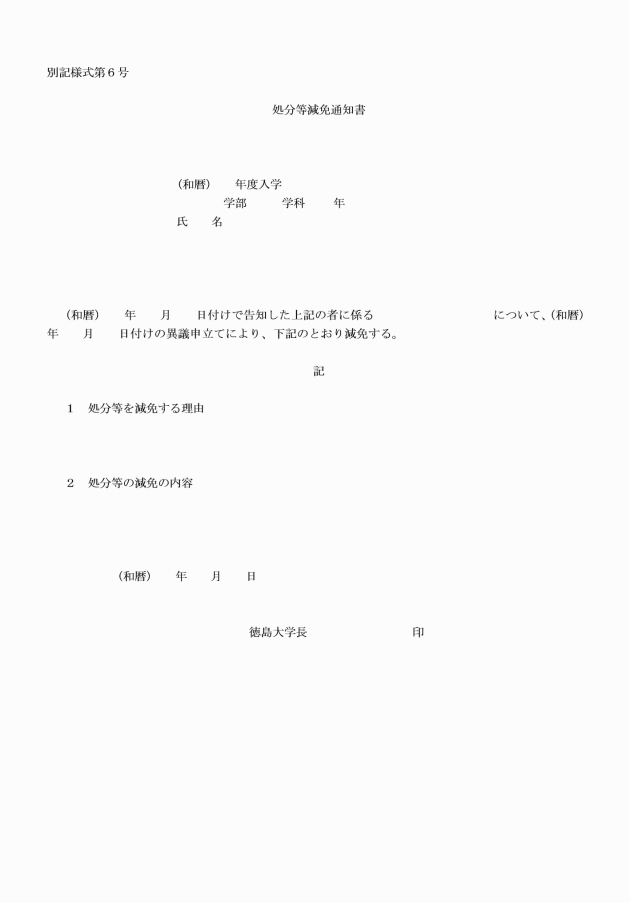 別記様式第６号

処分等減免通知書

（和暦）　　年度入学
学部　　　学科　　　年
氏　　名

（和暦）　　年　　月　　日付けで告知した上記の者に係る　　　　　　　　　　について、（和暦）　　年　　月　　日付けの異議申立てにより、下記のとおり減免する。

記

１　処分等を減免する理由

２　処分等の減免の内容

（和暦）　　年　　月　　日

徳島大学長　　　　　　　印